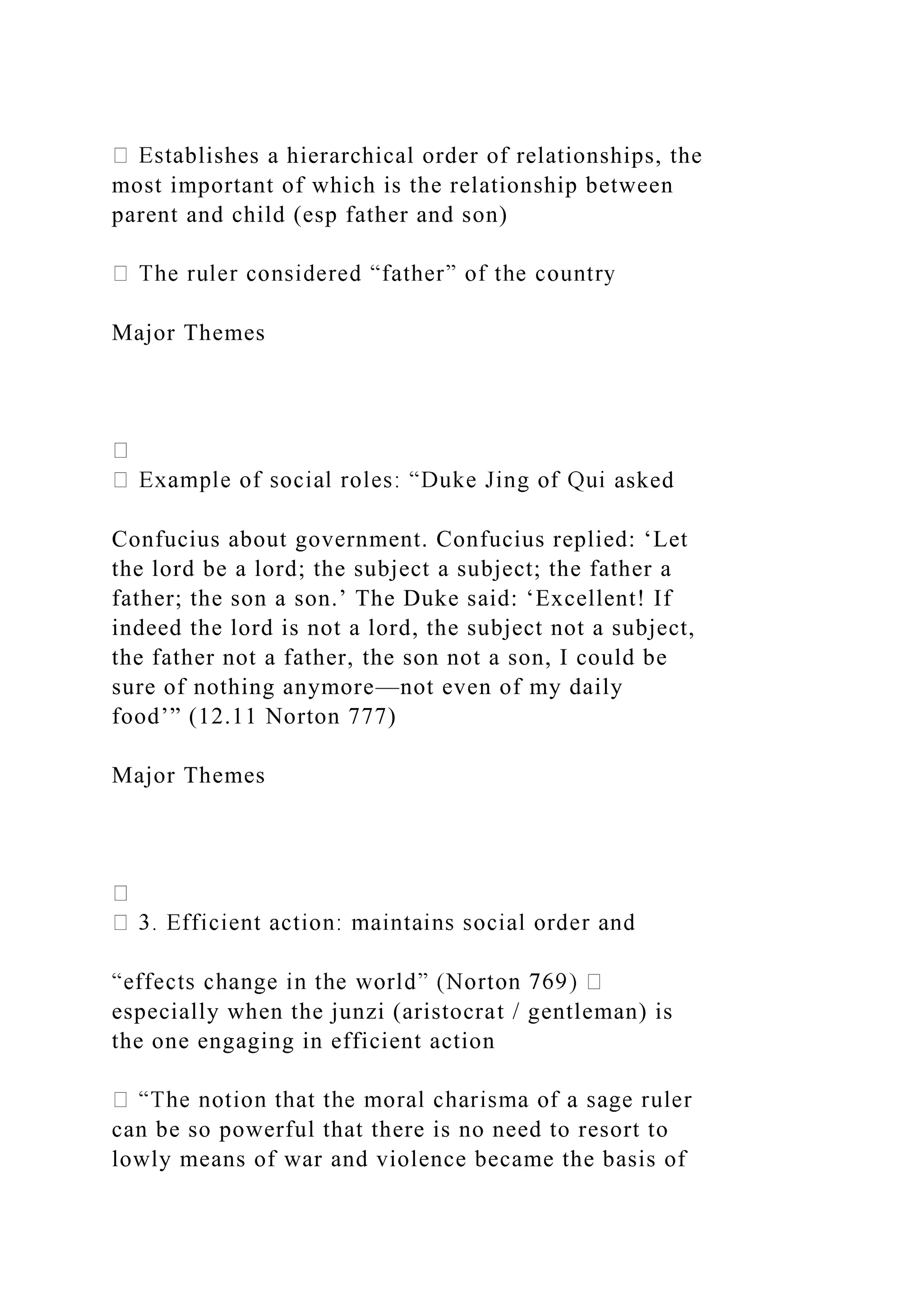 Establishes a hierarchical order of relationships, the most important of which is the relationship between parent and child (esp father and son)

 The ruler considered “father” of the country

Major Themes



 Example of social roles: “Duke Jing of Qui asked

Confucius about government. Confucius replied: ‘Let the lord be a lord; the subject a subject; the father a father; the son a son.’ The Duke said: ‘Excellent! If indeed the lord is not a lord, the subject not a subject, the father not a father, the son not a son, I could be sure of nothing anymore—not even of my daily food’” (12.11 Norton 777)

Major Themes



 3. Efficient action: maintains social order and

“effects change in the world” (Norton 769)  especially when the junzi (aristocrat / gentleman) is the one engaging in efficient action

 “The notion that the moral charisma of a sage ruler can be so powerful that there is no need to resort to lowly means of war and violence became the basis of